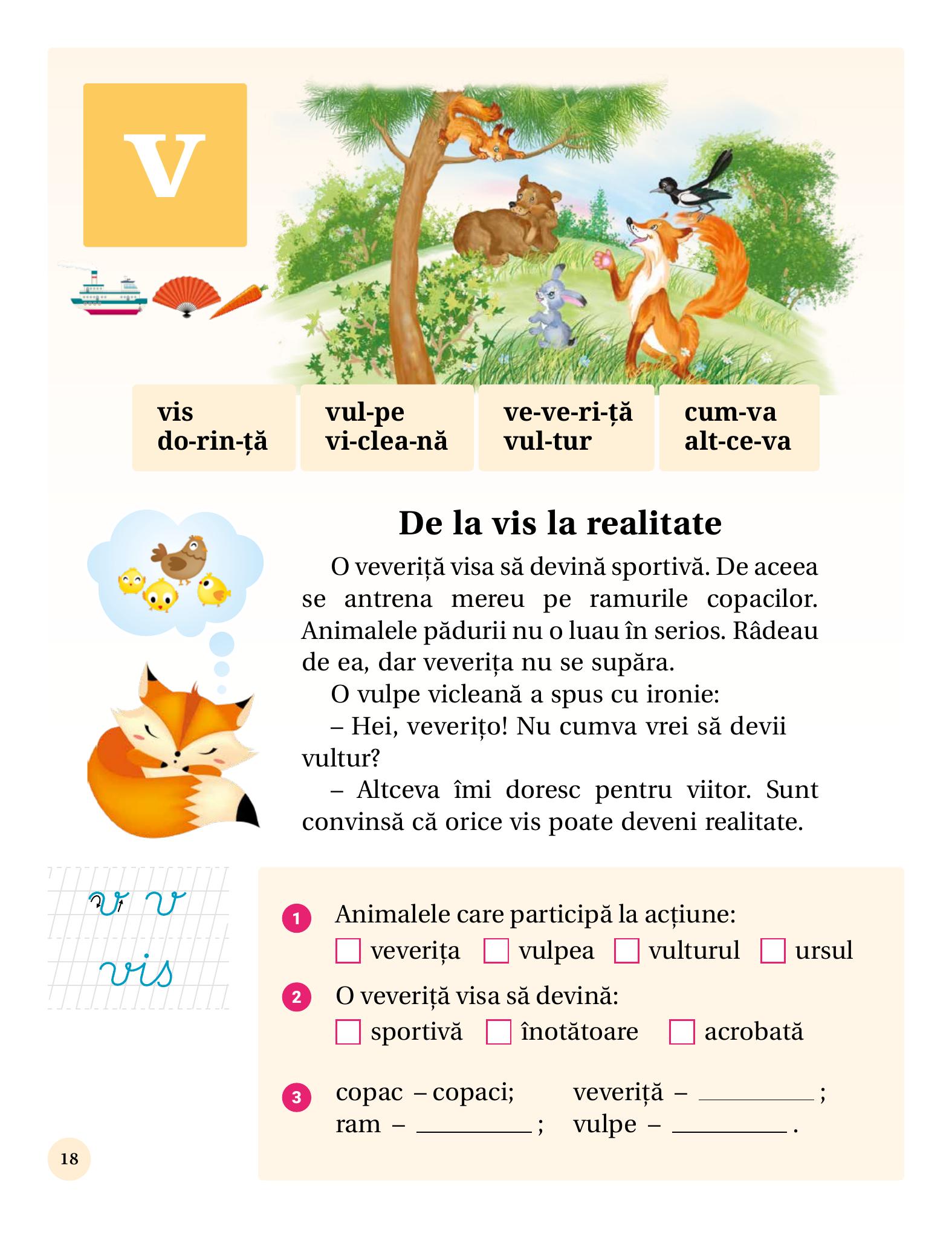 V

vis
do-rin-ță

vul-pe
vi-clea-nă

ve-ve-ri-ță
vul-tur

cum-va
alt-ce-va

De la vis la realitate

O veveriță visa să devină sportivă. De aceea se antrena mereu pe ramurile copacilor. Animalele pădurii nu o luau în serios. Râdeau de ea, dar veverița nu se supăra.

O vulpe vicleană a spus cu ironie:

– Hei, veverițo! Nu cumva vrei să devii vultur?

– Altceva îmi doresc pentru viitor. Sunt convinsă că orice vis poate deveni realitate.

v v
vis

1 Animalele care participă la acțiune:
☐ veverița ☐ vulpea ☐ vulturul ☐ ursul

2 O veveriță visa să devină:
☐ sportivă ☐ înotătoare ☐ acrobată

3 copac – copaci; veveriță – ____;
ram – ____; vulpe – ____.

18